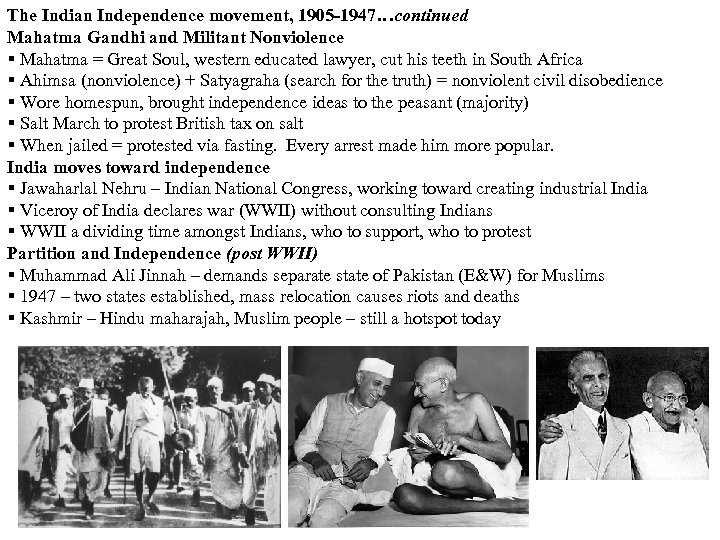 The Indian Independence movement, 1905-1947…continued
Mahatma Gandhi and Militant Nonviolence
▪ Mahatma = Great Soul, western educated lawyer, cut his teeth in South Africa
▪ Ahimsa (nonviolence) + Satyagraha (search for the truth) = nonviolent civil disobedience
▪ Wore homespun, brought independence ideas to the peasant (majority)
▪ Salt March to protest British tax on salt
▪ When jailed = protested via fasting. Every arrest made him more popular.
India moves toward independence
▪ Jawaharlal Nehru – Indian National Congress, working toward creating industrial India
▪ Viceroy of India declares war (WWII) without consulting Indians
▪ WWII a dividing time amongst Indians, who to support, who to protest
Partition and Independence (post WWII)
▪ Muhammad Ali Jinnah – demands separate state of Pakistan (E&W) for Muslims
▪ 1947 – two states established, mass relocation causes riots and deaths
▪ Kashmir – Hindu maharajah, Muslim people – still a hotspot today